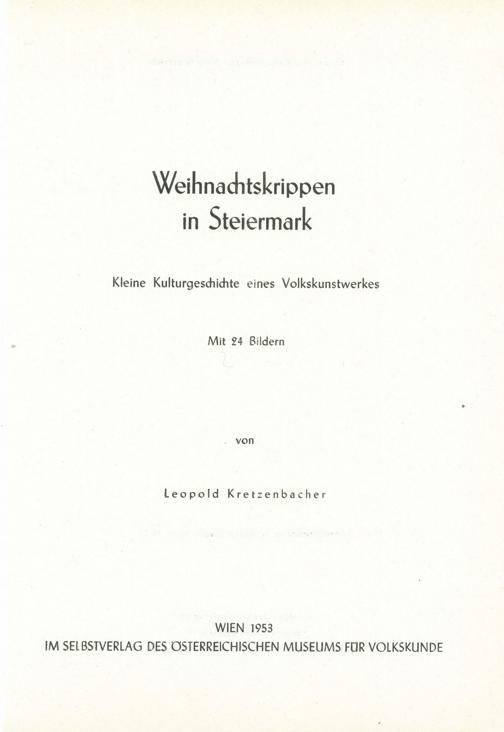 Weihnachtskrippen
in Steiermark

Kleine Kulturgeschichte eines Volkskunstwerkes

Mit 24 Bildern

von

Leopold Kretzenbacher

WIEN 1953
IM SELBSTVERLAG DES ÖSTERREICHISCHEN MUSEUMS FÜR VOLKSKUNDE